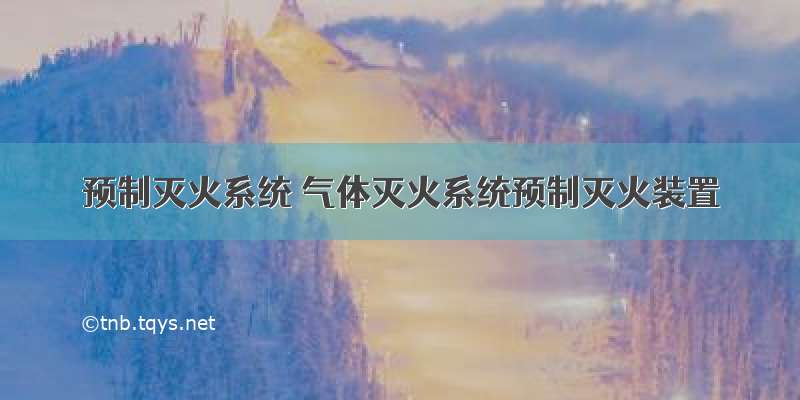 预制灭火系统 气体灭火系统预制灭火装置

©tnb.tqys.net